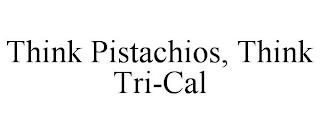 Think Pistachios, Think Tri-Cal